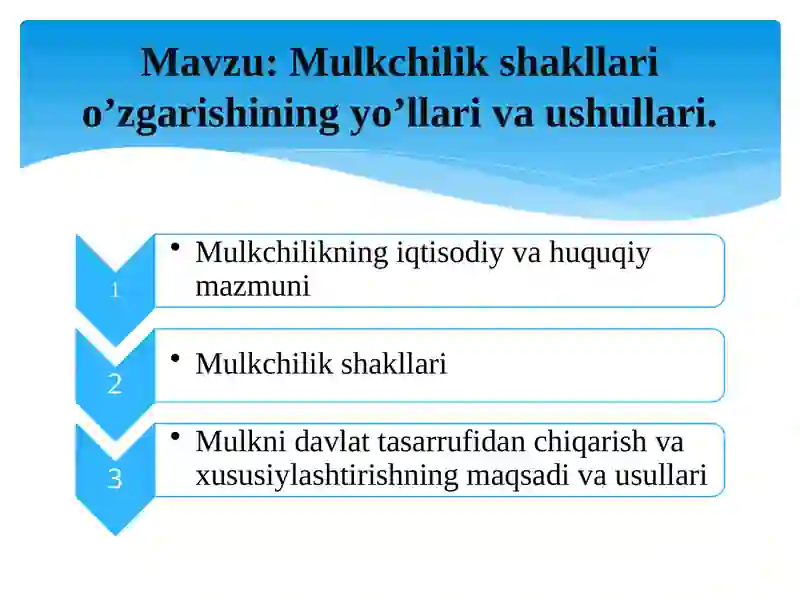 Mavzu: Mulkchilik shakllari o’zgarishining yo’llari va ushullari.

1

• Mulkchilikning iqtisodiy va huquqiy mazmuni

2

• Mulkchilik shakllari

3

• Mulkni davlat tasarrufidan chiqarish va xususiylashtirishning maqsadi va usullari